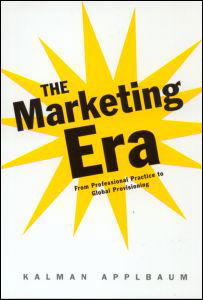 THE Marketing Era

From Professional Practice to Global Provisioning

KALMAN APPLBAUM